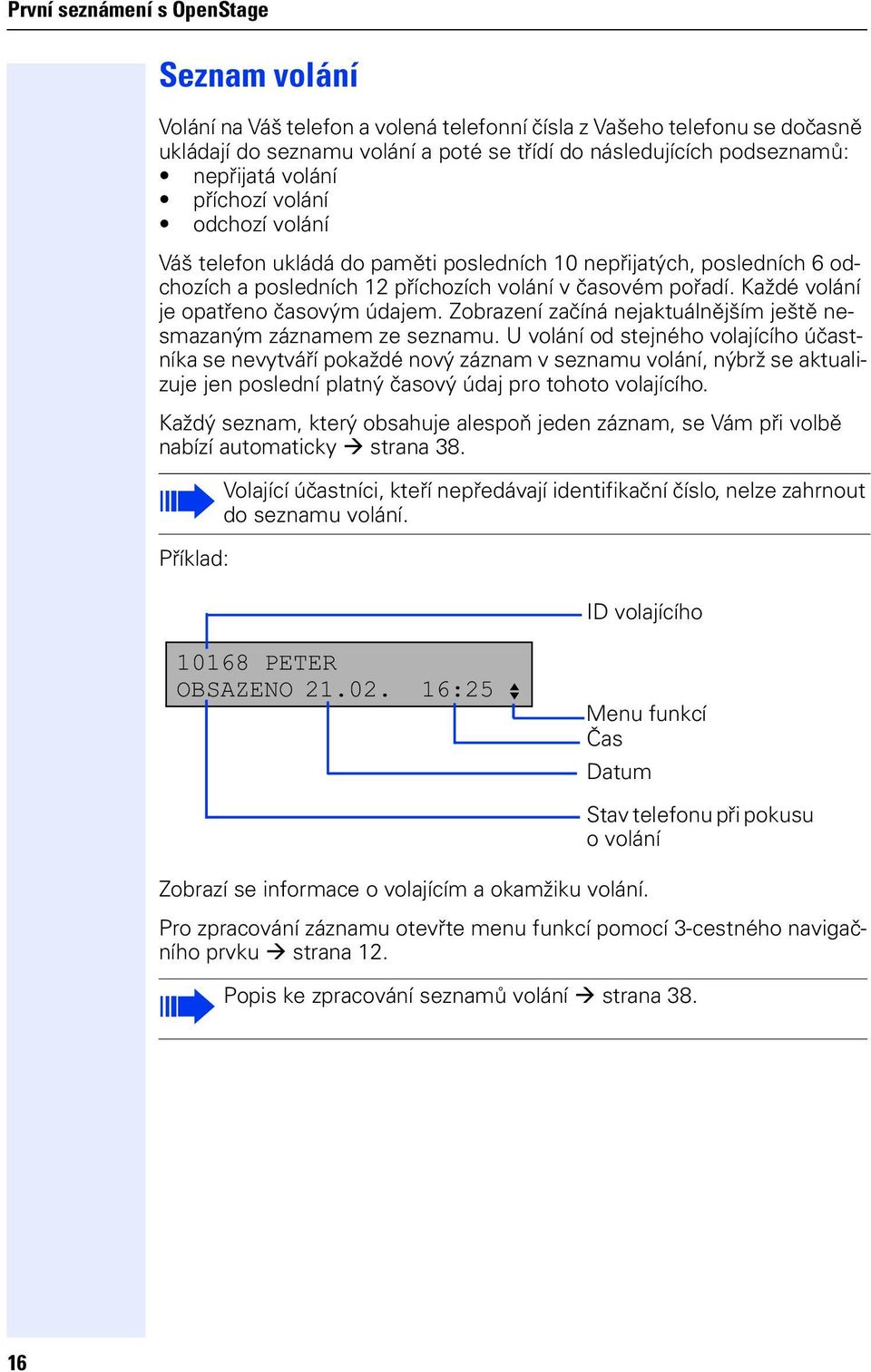 První seznámení s OpenStage

Seznam volání

Volání na Váš telefon a volená telefonní čísla z Vašeho telefonu se dočasně ukládají do seznamu volání a poté se třídí do následujících podseznamů:
• nepřijatá volání
• příchozí volání
• odchozí volání

Váš telefon ukládá do paměti posledních 10 nepřijatých, posledních 6 odchozích a posledních 12 příchozích volání v časovém pořadí. Každé volání je opatřeno časovým údajem. Zobrazení začíná nejaktuálnějším ještě nesmazaným záznamem ze seznamu. U volání od stejného volajícího účastníka se nevytváří pokaždé nový záznam v seznamu volání, nýbrž se aktualizuje jen poslední platný časový údaj pro tohoto volajícího.

Každý seznam, který obsahuje alespoň jeden záznam, se Vám při volbě nabízí automaticky → strana 38.

Volající účastníci, kteří nepředávají identifikační číslo, nelze zahrnout do seznamu volání.

Příklad:

ID volajícího

10168 PETER
OBSAZENO 21.02. 16:25

Menu funkcí
Čas
Datum
Stav telefonu při pokusu o volání

Zobrazí se informace o volajícím a okamžiku volání.

Pro zpracování záznamu otevřte menu funkcí pomocí 3-cestného navigačního prvku → strana 12.

Popis ke zpracování seznamů volání → strana 38.

16